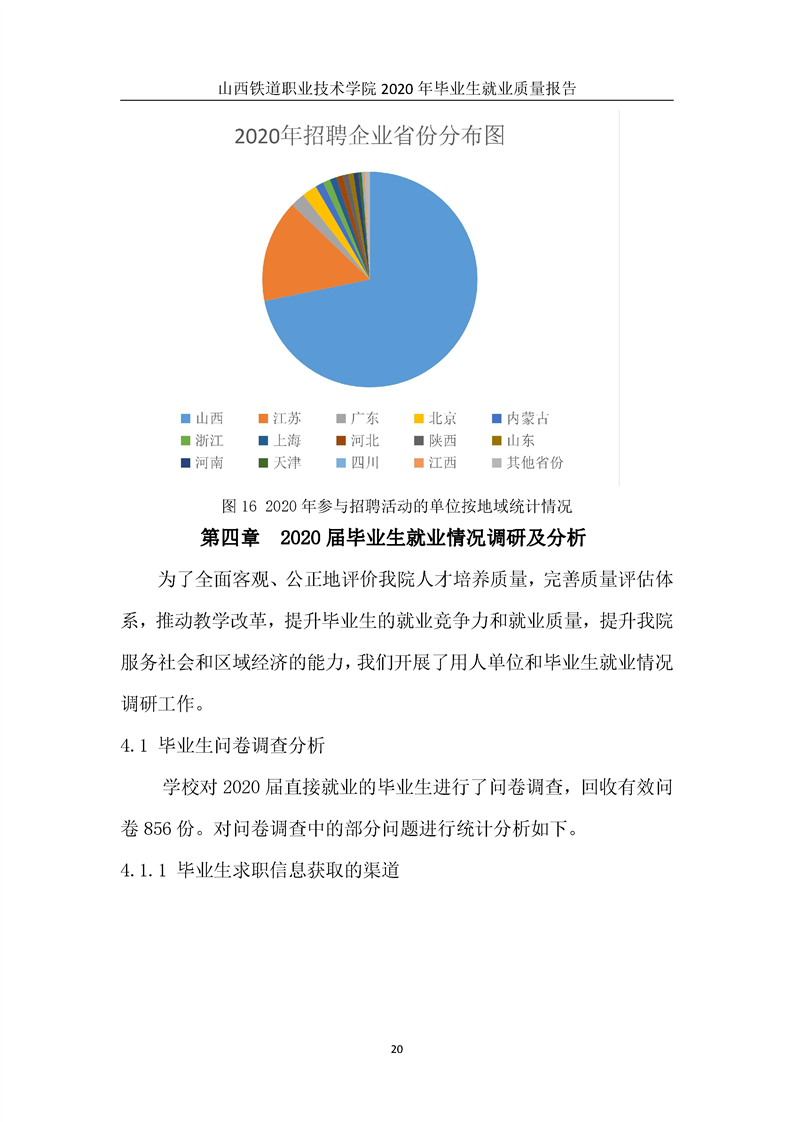 山西铁道职业技术学院 2020 年毕业生就业质量报告

2020年招聘企业省份分布图

山西
江苏
广东
北京
内蒙古
浙江
上海
河北
陕西
山东
河南
天津
四川
江西
其他省份

图 16 2020 年参与招聘活动的单位按地域统计情况

第四章　2020 届毕业生就业情况调研及分析

为了全面客观、公正地评价我院人才培养质量，完善质量评估体系，推动教学改革，提升毕业生的就业竞争力和就业质量，提升我院服务社会和区域经济的能力，我们开展了用人单位和毕业生就业情况调研工作。

4.1 毕业生问卷调查分析

学校对 2020 届直接就业的毕业生进行了问卷调查，回收有效问卷 856 份。对问卷调查中的部分问题进行统计分析如下。

4.1.1 毕业生求职信息获取的渠道

20